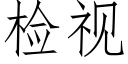 检视